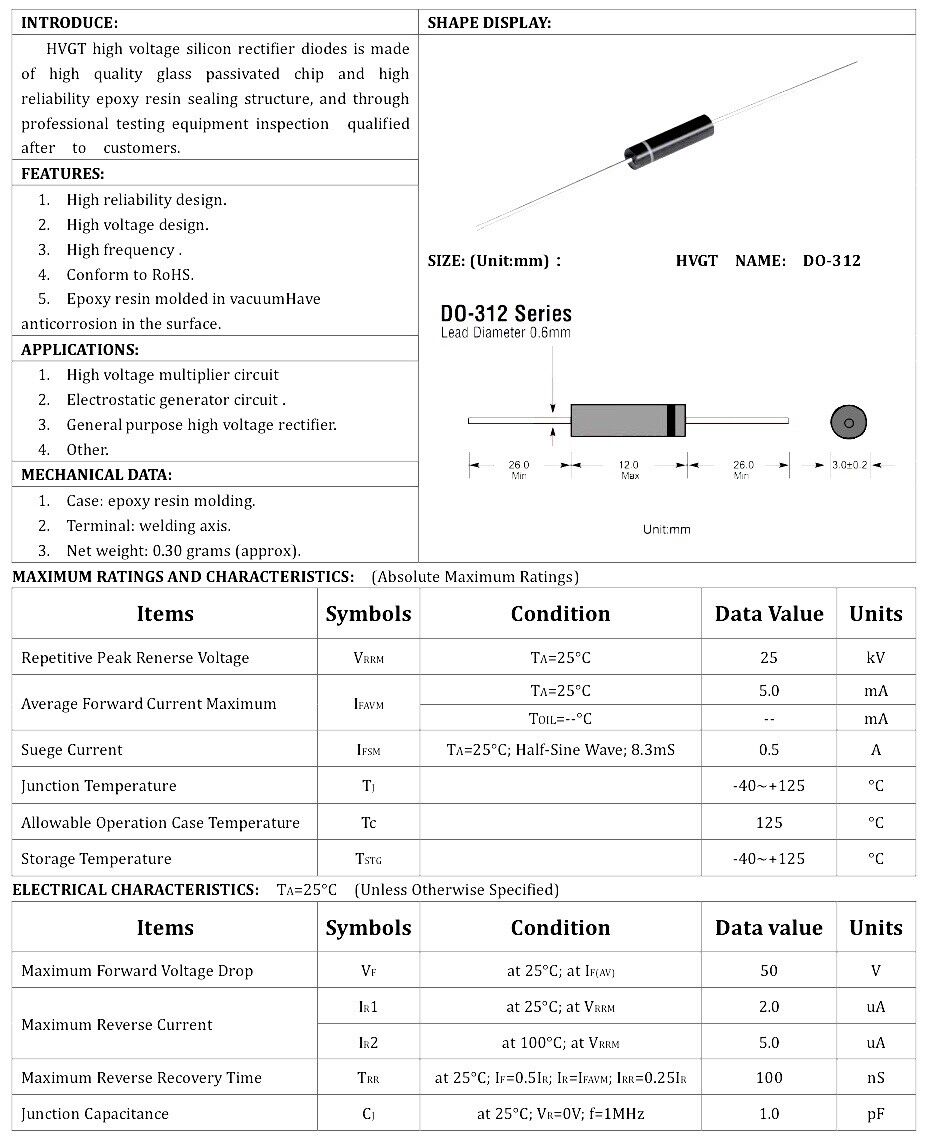 INTRODUCE:

HVGT high voltage silicon rectifier diodes is made of high quality glass passivated chip and high reliability epoxy resin sealing structure, and through professional testing equipment inspection qualified after to customers.

FEATURES:

1. High reliability design.
2. High voltage design.
3. High frequency .
4. Conform to RoHS.
5. Epoxy resin molded in vacuumHave anticorrosion in the surface.

APPLICATIONS:

1. High voltage multiplier circuit
2. Electrostatic generator circuit .
3. General purpose high voltage rectifier.
4. Other.

MECHANICAL DATA:

1. Case: epoxy resin molding.
2. Terminal: welding axis.
3. Net weight: 0.30 grams (approx).

SHAPE DISPLAY:

SIZE: (Unit:mm) : HVGT NAME: DO-312

DO-312 Series
Lead Diameter 0.6mm

26.0 Min
12.0 Max
26.0 Min
3.0±0.2

Unit:mm

MAXIMUM RATINGS AND CHARACTERISTICS: (Absolute Maximum Ratings)

| Items | Symbols | Condition | Data Value | Units |
|---|---|---|---|---|
| Repetitive Peak Renerse Voltage | $V_{RRM}$ | $T_A$=25°C | 25 | kV |
| Average Forward Current Maximum | $I_{FAVM}$ | $T_A$=25°C | 5.0 | mA |
| | | $T_{OIL}$=--°C | -- | mA |
| Suege Current | $I_{FSM}$ | $T_A$=25°C; Half-Sine Wave; 8.3mS | 0.5 | A |
| Junction Temperature | $T_J$ | | -40~+125 | °C |
| Allowable Operation Case Temperature | Tc | | 125 | °C |
| Storage Temperature | $T_{STG}$ | | -40~+125 | °C |

ELECTRICAL CHARACTERISTICS: $T_A$=25°C (Unless Otherwise Specified)

| Items | Symbols | Condition | Data value | Units |
|---|---|---|---|---|
| Maximum Forward Voltage Drop | $V_F$ | at 25°C; at $I_{F(AV)}$ | 50 | V |
| Maximum Reverse Current | $I_R$1 | at 25°C; at $V_{RRM}$ | 2.0 | uA |
| | $I_R$2 | at 100°C; at $V_{RRM}$ | 5.0 | uA |
| Maximum Reverse Recovery Time | $T_{RR}$ | at 25°C; $I_F$=0.5$I_R$; $I_R$=$I_{FAVM}$; $I_{RR}$=0.25$I_R$ | 100 | nS |
| Junction Capacitance | $C_J$ | at 25°C; $V_R$=0V; f=1MHz | 1.0 | pF |